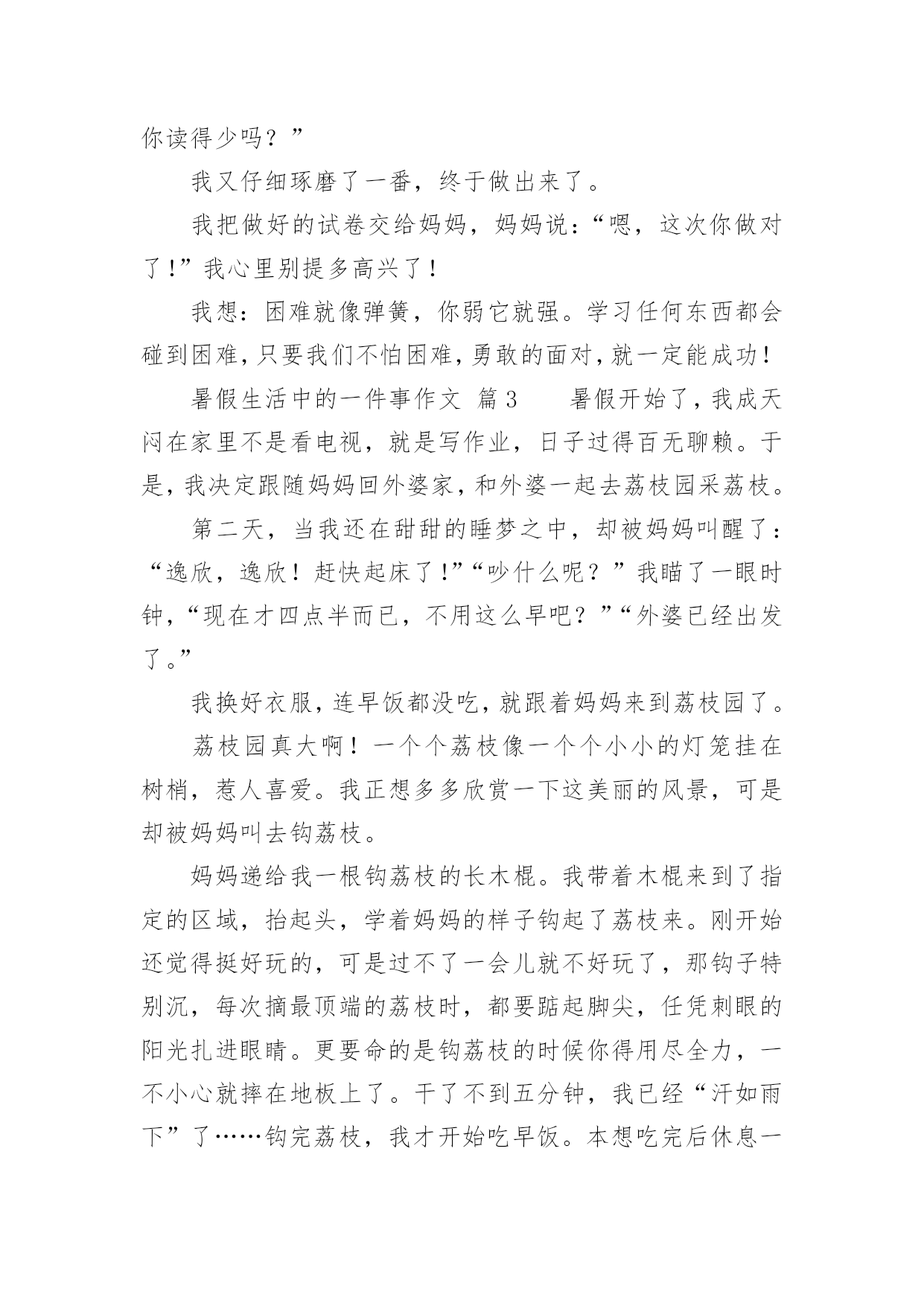 你读得少吗？”

我又仔细琢磨了一番，终于做出来了。

我把做好的试卷交给妈妈，妈妈说：“嗯，这次你做对了！”我心里别提多高兴了！

我想：困难就像弹簧，你弱它就强。学习任何东西都会碰到困难，只要我们不怕困难，勇敢的面对，就一定能成功！

暑假生活中的一件事作文 篇3 暑假开始了，我成天闷在家里不是看电视，就是写作业，日子过得百无聊赖。于是，我决定跟随妈妈回外婆家，和外婆一起去荔枝园采荔枝。

第二天，当我还在甜甜的睡梦之中，却被妈妈叫醒了：“逸欣，逸欣！赶快起床了！”“吵什么呢？”我瞄了一眼时钟，“现在才四点半而已，不用这么早吧？”“外婆已经出发了。”

我换好衣服，连早饭都没吃，就跟着妈妈来到荔枝园了。

荔枝园真大啊！一个个荔枝像一个个小小的灯笼挂在树梢，惹人喜爱。我正想多多欣赏一下这美丽的风景，可是却被妈妈叫去钩荔枝。

妈妈递给我一根钩荔枝的长木棍。我带着木棍来到了指定的区域，抬起头，学着妈妈的样子钩起了荔枝来。刚开始还觉得挺好玩的，可是过不了一会儿就不好玩了，那钩子特别沉，每次摘最顶端的荔枝时，都要踮起脚尖，任凭刺眼的阳光扎进眼睛。更要命的是钩荔枝的时候你得用尽全力，一不小心就摔在地板上了。干了不到五分钟，我已经“汗如雨下”了……钩完荔枝，我才开始吃早饭。本想吃完后休息一